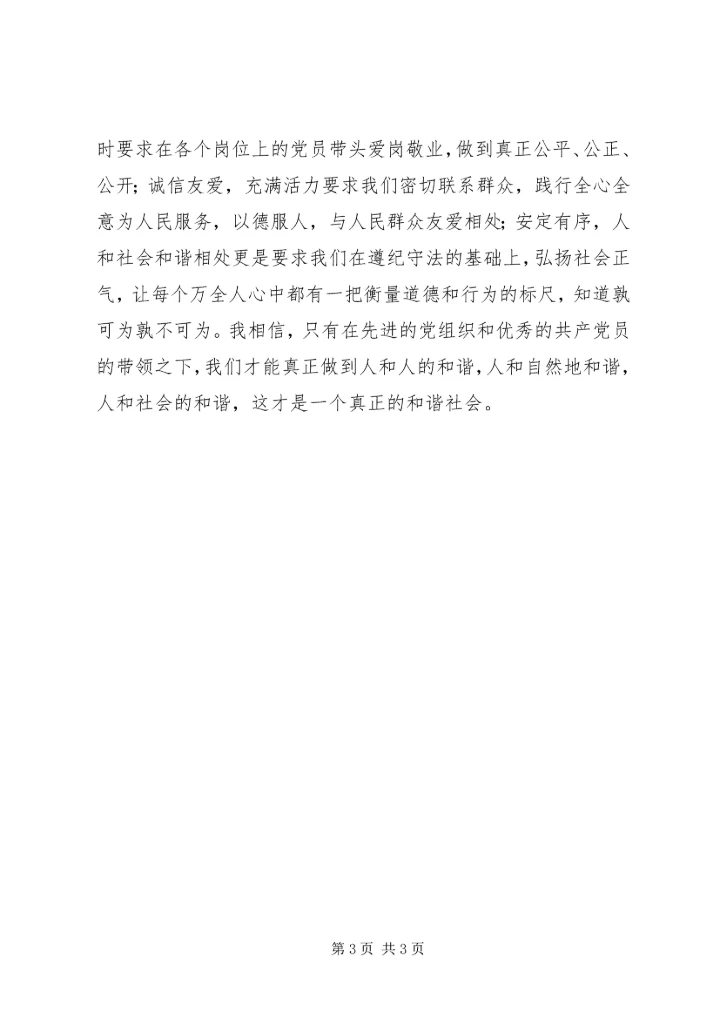 时要求在各个岗位上的党员带头爱岗敬业，做到真正公平、公正、公开；诚信友爱，充满活力要求我们密切联系群众，践行全心全意为人民服务，以德服人，与人民群众友爱相处；安定有序，人和社会和谐相处更是要求我们在遵纪守法的基础上，弘扬社会正气，让每个万全人心中都有一把衡量道德和行为的标尺，知道孰可为孰不可为。我相信，只有在先进的党组织和优秀的共产党员的带领之下，我们才能真正做到人和人的和谐，人和自然地和谐，人和社会的和谐，这才是一个真正的和谐社会。

第 3 页 共 3 页